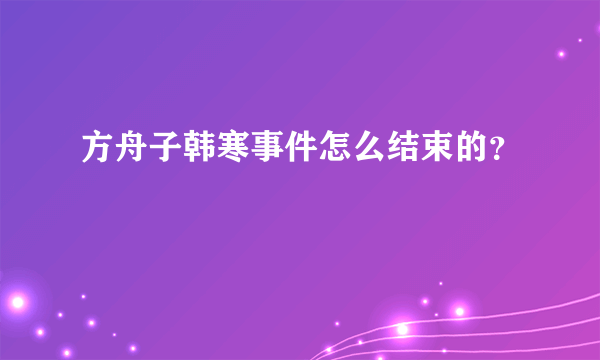 方舟子韩寒事件怎么结束的?